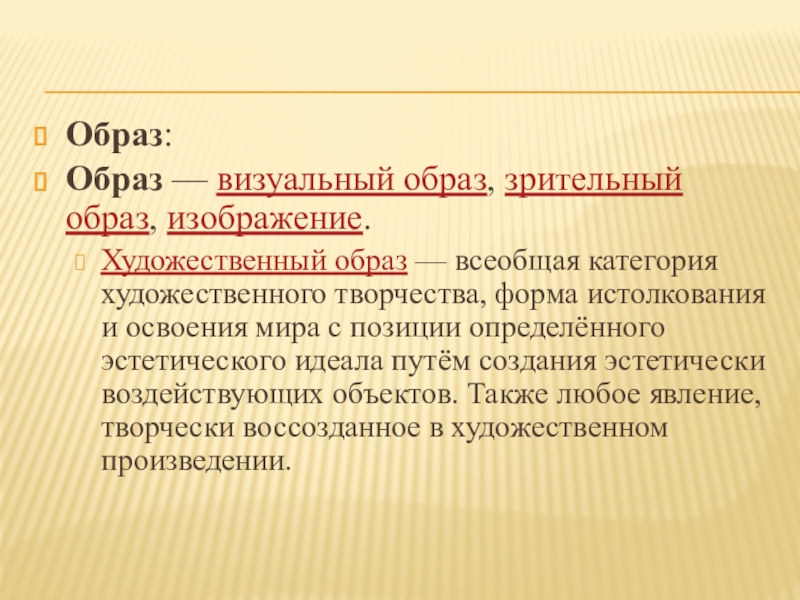 Образ:

Образ — визуальный образ, зрительный образ, изображение.

Художественный образ — всеобщая категория художественного творчества, форма истолкования и освоения мира с позиции определённого эстетического идеала путём создания эстетически воздействующих объектов. Также любое явление, творчески воссозданное в художественном произведении.